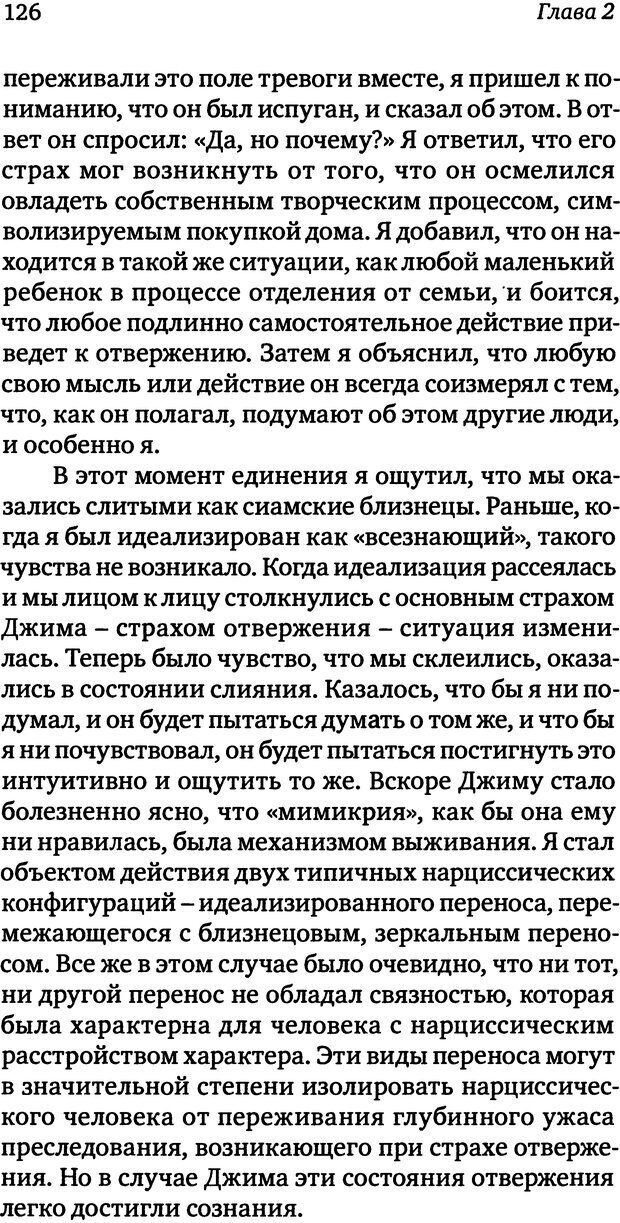 126 Глава 2

переживали это поле тревоги вместе, я пришел к пониманию, что он был испуган, и сказал об этом. В ответ он спросил: «Да, но почему?» Я ответил, что его страх мог возникнуть от того, что он осмелился овладеть собственным творческим процессом, символизируемым покупкой дома. Я добавил, что он находится в такой же ситуации, как любой маленький ребенок в процессе отделения от семьи, и боится, что любое подлинно самостоятельное действие приведет к отвержению. Затем я объяснил, что любую свою мысль или действие он всегда соизмерял с тем, что, как он полагал, подумают об этом другие люди, и особенно я.

В этот момент единения я ощутил, что мы оказались слитыми как сиамские близнецы. Раньше, когда я был идеализирован как «всезнающий», такого чувства не возникало. Когда идеализация рассеялась и мы лицом к лицу столкнулись с основным страхом Джима – страхом отвержения – ситуация изменилась. Теперь было чувство, что мы склеились, оказались в состоянии слияния. Казалось, что бы я ни подумал, и он будет пытаться думать о том же, и что бы я ни почувствовал, он будет пытаться постигнуть это интуитивно и ощутить то же. Вскоре Джиму стало болезненно ясно, что «мимикрия», как бы она ему ни нравилась, была механизмом выживания. Я стал объектом действия двух типичных нарциссических конфигураций – идеализированного переноса, перемежающегося с близнецовым, зеркальным переносом. Все же в этом случае было очевидно, что ни тот, ни другой перенос не обладал связностью, которая была характерна для человека с нарциссическим расстройством характера. Эти виды переноса могут в значительной степени изолировать нарциссического человека от переживания глубинного ужаса преследования, возникающего при страхе отвержения. Но в случае Джима эти состояния отвержения легко достигли сознания.